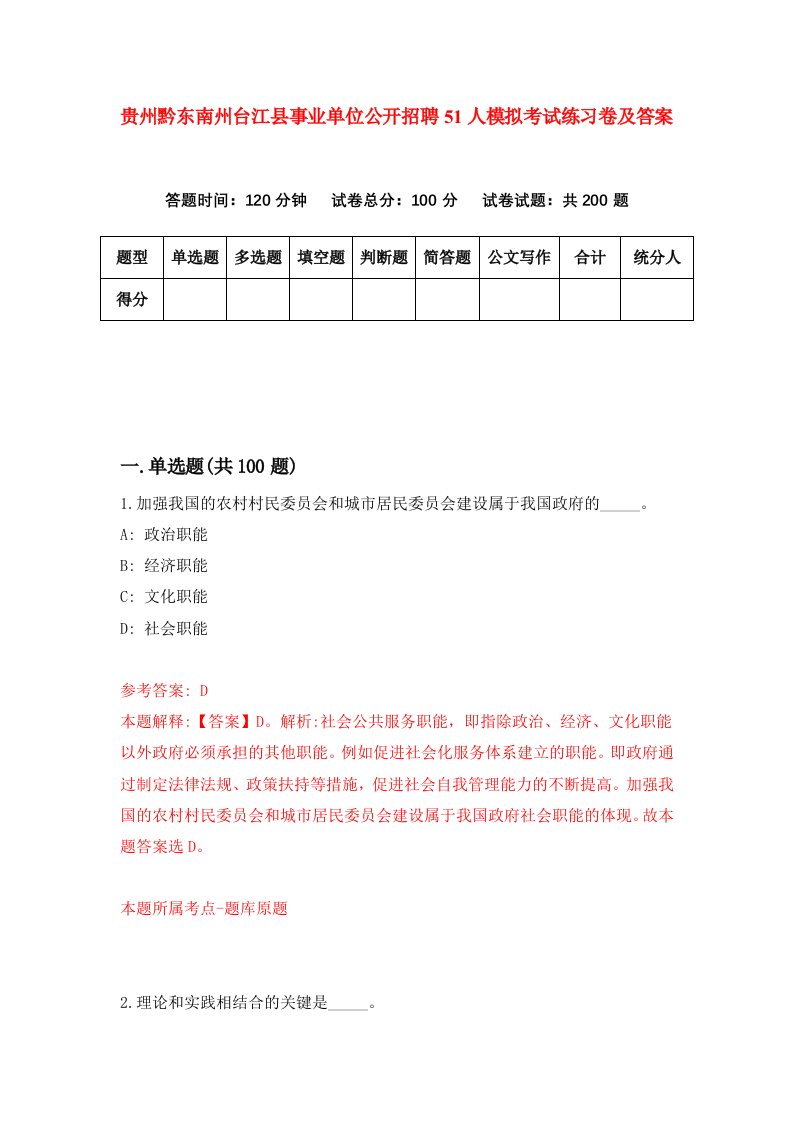 贵州黔东南州台江县事业单位公开招聘51人模拟考试练习卷及答案

答题时间：120分钟　试卷总分：100分　试卷试题：共200题

| 题型 | 单选题 | 多选题 | 填空题 | 判断题 | 简答题 | 公文写作 | 合计 | 统分人 |
|---|---|---|---|---|---|---|---|---|
| 得分 | | | | | | | | |

一.单选题(共100题)

1.加强我国的农村村民委员会和城市居民委员会建设属于我国政府的_____。

A: 政治职能

B: 经济职能

C: 文化职能

D: 社会职能

参考答案: D

本题解释:【答案】D。解析:社会公共服务职能，即指除政治、经济、文化职能以外政府必须承担的其他职能。例如促进社会化服务体系建立的职能。即政府通过制定法律法规、政策扶持等措施，促进社会自我管理能力的不断提高。加强我国的农村村民委员会和城市居民委员会建设属于我国政府社会职能的体现。故本题答案选D。

本题所属考点-题库原题

2.理论和实践相结合的关键是_____。